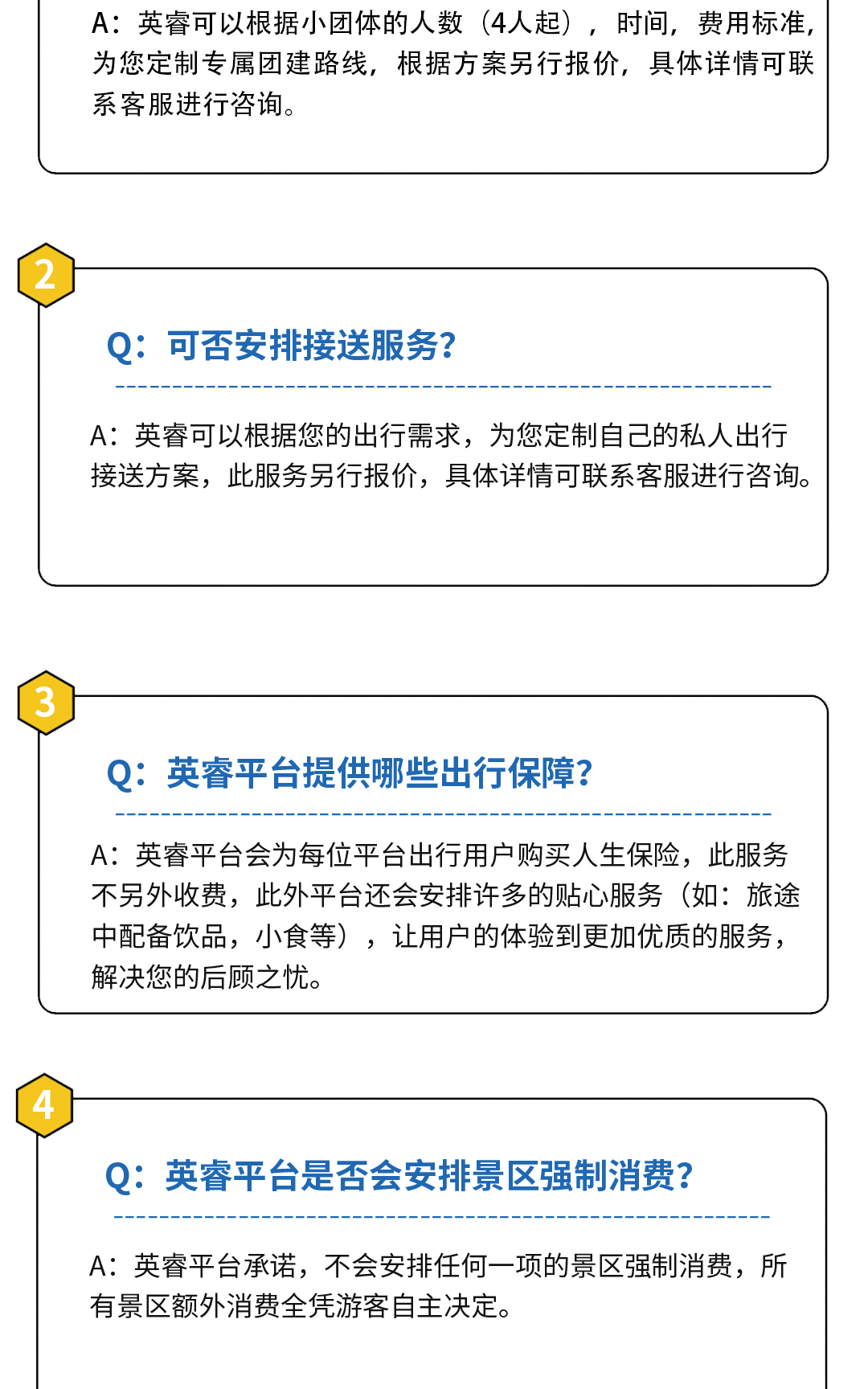 A：英睿可以根据小团体的人数（4人起），时间，费用标准，为您定制专属团建路线，根据方案另行报价，具体详情可联系客服进行咨询。

2

Q：可否安排接送服务?

A：英睿可以根据您的出行需求，为您定制自己的私人出行接送方案，此服务另行报价，具体详情可联系客服进行咨询。

3

Q：英睿平台提供哪些出行保障?

A：英睿平台会为每位平台出行用户购买人生保险，此服务不另外收费，此外平台还会安排许多的贴心服务（如：旅途中配备饮品，小食等），让用户的体验到更加优质的服务，解决您的后顾之忧。

4

Q：英睿平台是否会安排景区强制消费?

A：英睿平台承诺，不会安排任何一项的景区强制消费，所有景区额外消费全凭游客自主决定。